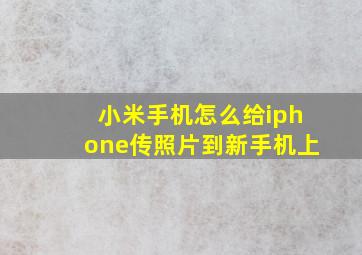 小米手机怎么给iphone传照片到新手机上